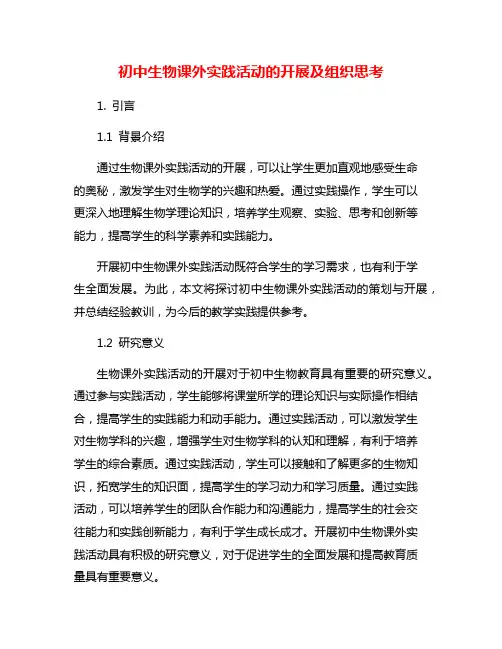 初中生物课外实践活动的开展及组织思考

1. 引言

1.1 背景介绍

通过生物课外实践活动的开展，可以让学生更加直观地感受生命的奥秘，激发学生对生物学的兴趣和热爱。通过实践操作，学生可以更深入地理解生物学理论知识，培养学生观察、实验、思考和创新等能力，提高学生的科学素养和实践能力。

开展初中生物课外实践活动既符合学生的学习需求，也有利于学生全面发展。为此，本文将探讨初中生物课外实践活动的策划与开展，并总结经验教训，为今后的教学实践提供参考。

1.2 研究意义

生物课外实践活动的开展对于初中生物教育具有重要的研究意义。通过参与实践活动，学生能够将课堂所学的理论知识与实际操作相结合，提高学生的实践能力和动手能力。通过实践活动，可以激发学生对生物学科的兴趣，增强学生对生物学科的认知和理解，有利于培养学生的综合素质。通过实践活动，学生可以接触和了解更多的生物知识，拓宽学生的知识面，提高学生的学习动力和学习质量。通过实践活动，可以培养学生的团队合作能力和沟通能力，提高学生的社会交往能力和实践创新能力，有利于学生成长成才。开展初中生物课外实践活动具有积极的研究意义，对于促进学生的全面发展和提高教育质量具有重要意义。